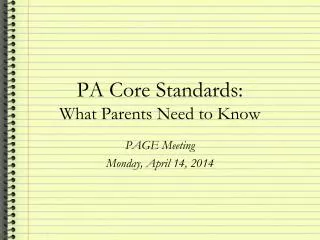 PA Core Standards:
What Parents Need to Know

PAGE Meeting
Monday, April 14, 2014